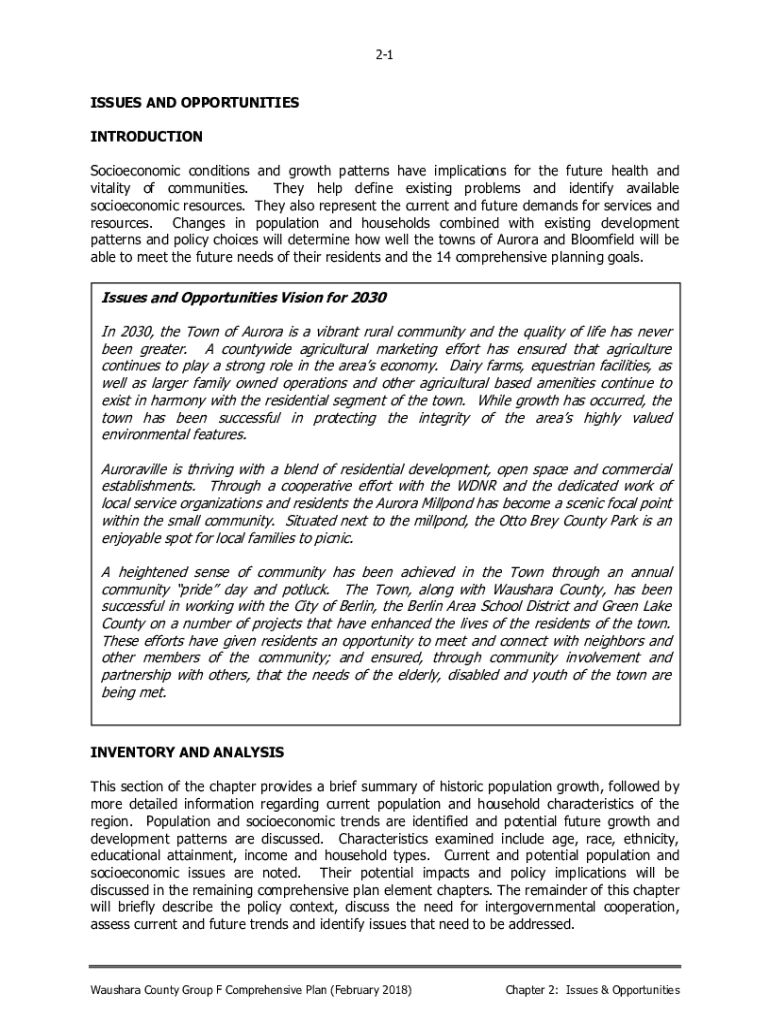 2-1

ISSUES AND OPPORTUNITIES

INTRODUCTION

Socioeconomic conditions and growth patterns have implications for the future health and vitality of communities. They help define existing problems and identify available socioeconomic resources. They also represent the current and future demands for services and resources. Changes in population and households combined with existing development patterns and policy choices will determine how well the towns of Aurora and Bloomfield will be able to meet the future needs of their residents and the 14 comprehensive planning goals.

Issues and Opportunities Vision for 2030

In 2030, the Town of Aurora is a vibrant rural community and the quality of life has never been greater. A countywide agricultural marketing effort has ensured that agriculture continues to play a strong role in the area's economy. Dairy farms, equestrian facilities, as well as larger family owned operations and other agricultural based amenities continue to exist in harmony with the residential segment of the town. While growth has occurred, the town has been successful in protecting the integrity of the area's highly valued environmental features.

Auroraville is thriving with a blend of residential development, open space and commercial establishments. Through a cooperative effort with the WDNR and the dedicated work of local service organizations and residents the Aurora Millpond has become a scenic focal point within the small community. Situated next to the millpond, the Otto Brey County Park is an enjoyable spot for local families to picnic.

A heightened sense of community has been achieved in the Town through an annual community "pride" day and potluck. The Town, along with Waushara County, has been successful in working with the City of Berlin, the Berlin Area School District and Green Lake County on a number of projects that have enhanced the lives of the residents of the town. These efforts have given residents an opportunity to meet and connect with neighbors and other members of the community; and ensured, through community involvement and partnership with others, that the needs of the elderly, disabled and youth of the town are being met.

INVENTORY AND ANALYSIS

This section of the chapter provides a brief summary of historic population growth, followed by more detailed information regarding current population and household characteristics of the region. Population and socioeconomic trends are identified and potential future growth and development patterns are discussed. Characteristics examined include age, race, ethnicity, educational attainment, income and household types. Current and potential population and socioeconomic issues are noted. Their potential impacts and policy implications will be discussed in the remaining comprehensive plan element chapters. The remainder of this chapter will briefly describe the policy context, discuss the need for intergovernmental cooperation, assess current and future trends and identify issues that need to be addressed.

Waushara County Group F Comprehensive Plan (February 2018)

Chapter 2: Issues & Opportunities